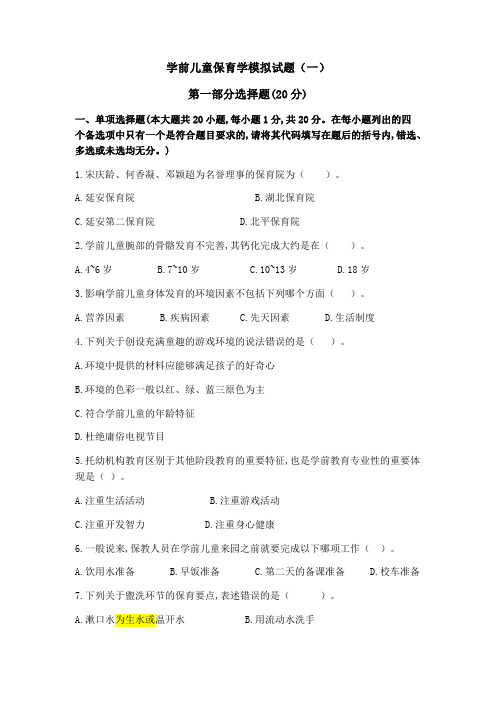 学前儿童保育学模拟试题（一）

第一部分选择题(20分)

一、单项选择题(本大题共20小题,每小题1分,共20分。在每小题列出的四个备选项中只有一个是符合题目要求的,请将其代码填写在题后的括号内,错选、多选或未选均无分。)

1.宋庆龄、何香凝、邓颖超为名誉理事的保育院为（　　）。

A.延安保育院　　B.湖北保育院

C.延安第二保育院　　D.北平保育院

2.学前儿童腕部的骨骼发育不完善,其钙化完成大约是在（　　）。

A.4~6岁　　B.7~10岁　　C.10~13岁　　D.18岁

3.影响学前儿童身体发育的环境因素不包括下列哪个方面（　　）。

A.营养因素　　B.疾病因素　　C.先天因素　　D.生活制度

4.下列关于创设充满童趣的游戏环境的说法错误的是（　　）。

A.环境中提供的材料应能够满足孩子的好奇心

B.环境的色彩一般以红、绿、蓝三原色为主

C.符合学前儿童的年龄特征

D.杜绝庸俗电视节目

5.托幼机构教育区别于其他阶段教育的重要特征,也是学前教育专业性的重要体现是（ ）。

A.注重生活活动　　B.注重游戏活动

C.注重开发智力　　D.注重身心健康

6.一般说来,保教人员在学前儿童来园之前就要完成以下哪项工作（ ）。

A.饮用水准备　　B.早饭准备　　C.第二天的备课准备　　D.校车准备

7.下列关于盥洗环节的保育要点,表述错误的是（　　）。

A.漱口水为生水或温开水　　B.用流动水洗手